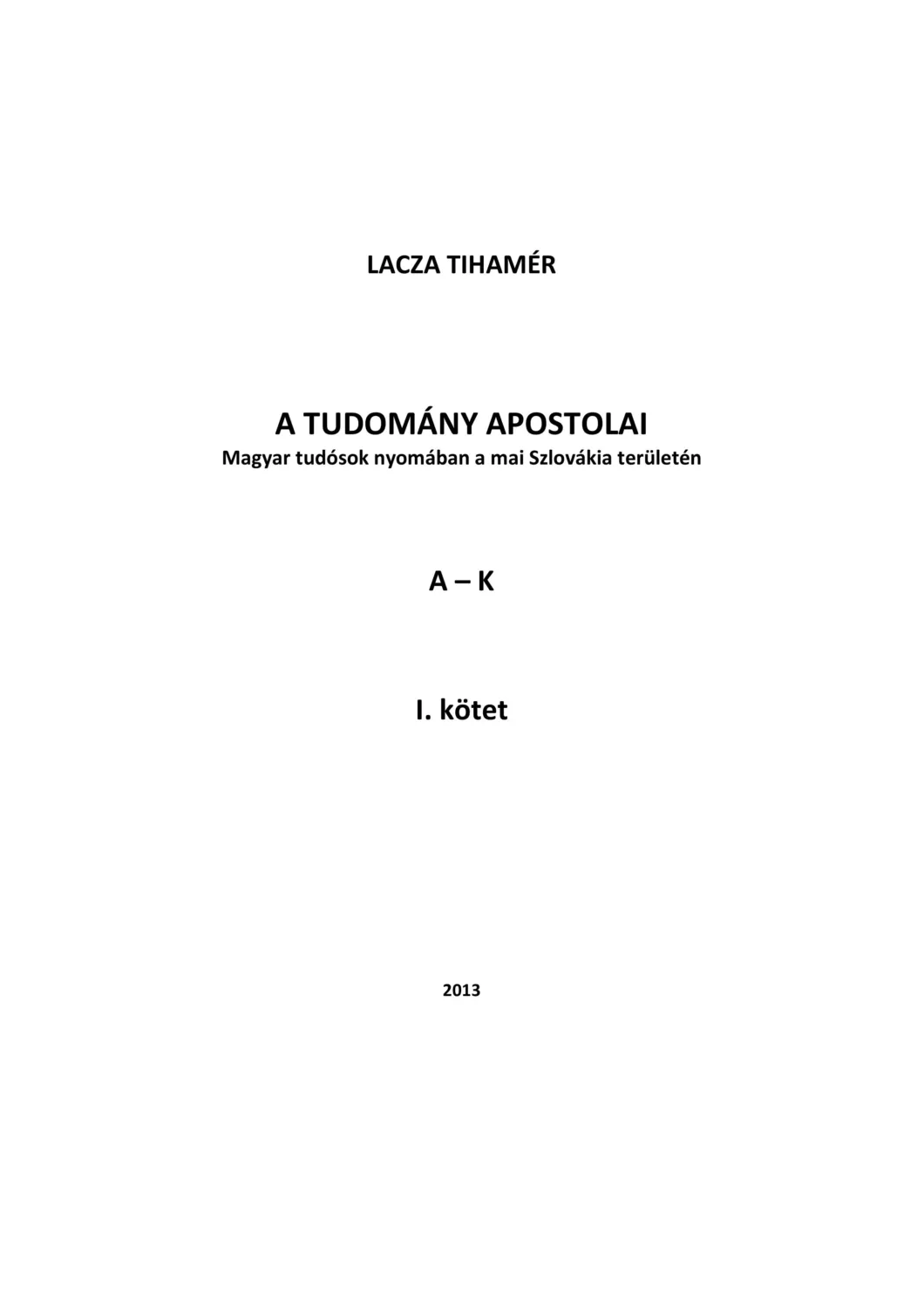 LACZA TIHAMÉR

A TUDOMÁNY APOSTOLAI
Magyar tudósok nyomában a mai Szlovákia területén

A – K

I. kötet

2013